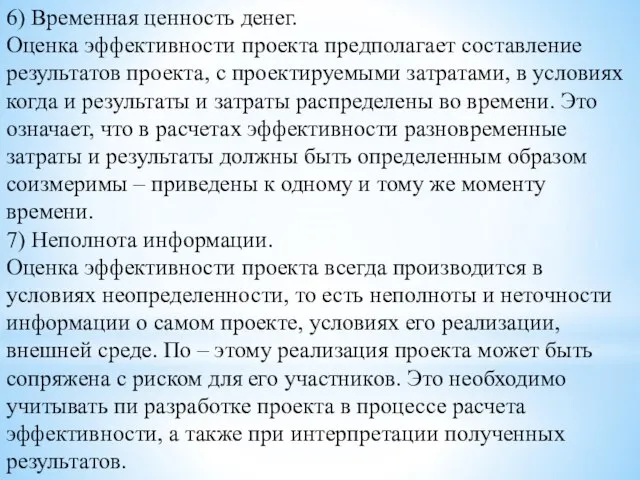 6) Временная ценность денег.
Оценка эффективности проекта предполагает составление результатов проекта, с проектируемыми затратами, в условиях когда и результаты и затраты распределены во времени. Это означает, что в расчетах эффективности разновременные затраты и результаты должны быть определенным образом соизмеримы – приведены к одному и тому же моменту времени.
7) Неполнота информации.
Оценка эффективности проекта всегда производится в условиях неопределенности, то есть неполноты и неточности информации о самом проекте, условиях его реализации, внешней среде. По – этому реализация проекта может быть сопряжена с риском для его участников. Это необходимо учитывать пи разработке проекта в процессе расчета эффективности, а также при интерпретации полученных результатов.